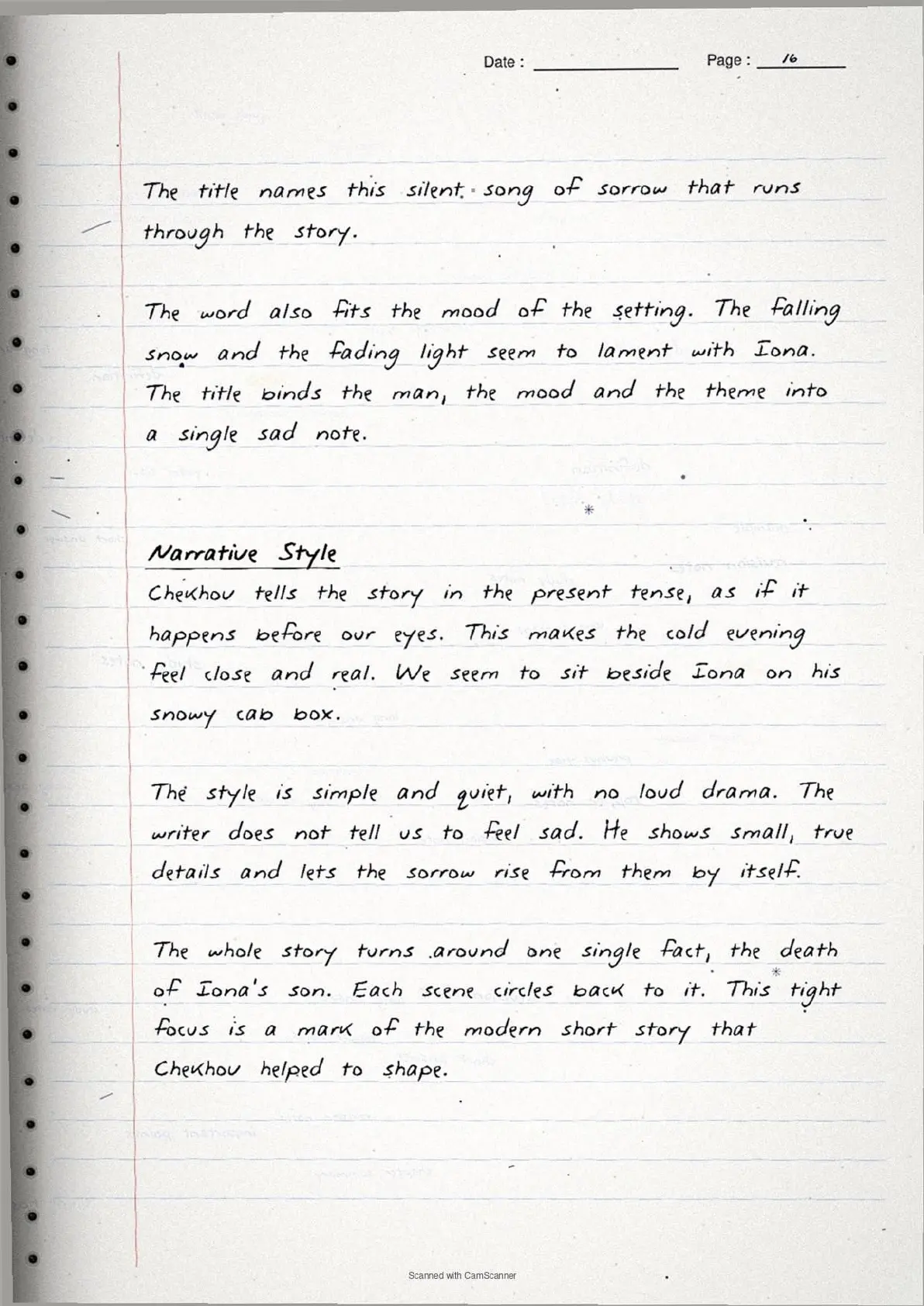 Date : Page : 16

The title names this silent song of sorrow that runs through the story.

The word also fits the mood of the setting. The falling snow and the fading light seem to lament with Iona. The title binds the man, the mood and the theme into a single sad note.

Narrative Style
Chekhov tells the story in the present tense, as if it happens before our eyes. This makes the cold evening feel close and real. We seem to sit beside Iona on his snowy cab box.

The style is simple and quiet, with no loud drama. The writer does not tell us to feel sad. He shows small, true details and lets the sorrow rise from them by itself.

The whole story turns around one single fact, the death of Iona's son. Each scene circles back to it. This tight focus is a mark of the modern short story that Chekhov helped to shape.

Scanned with CamScanner